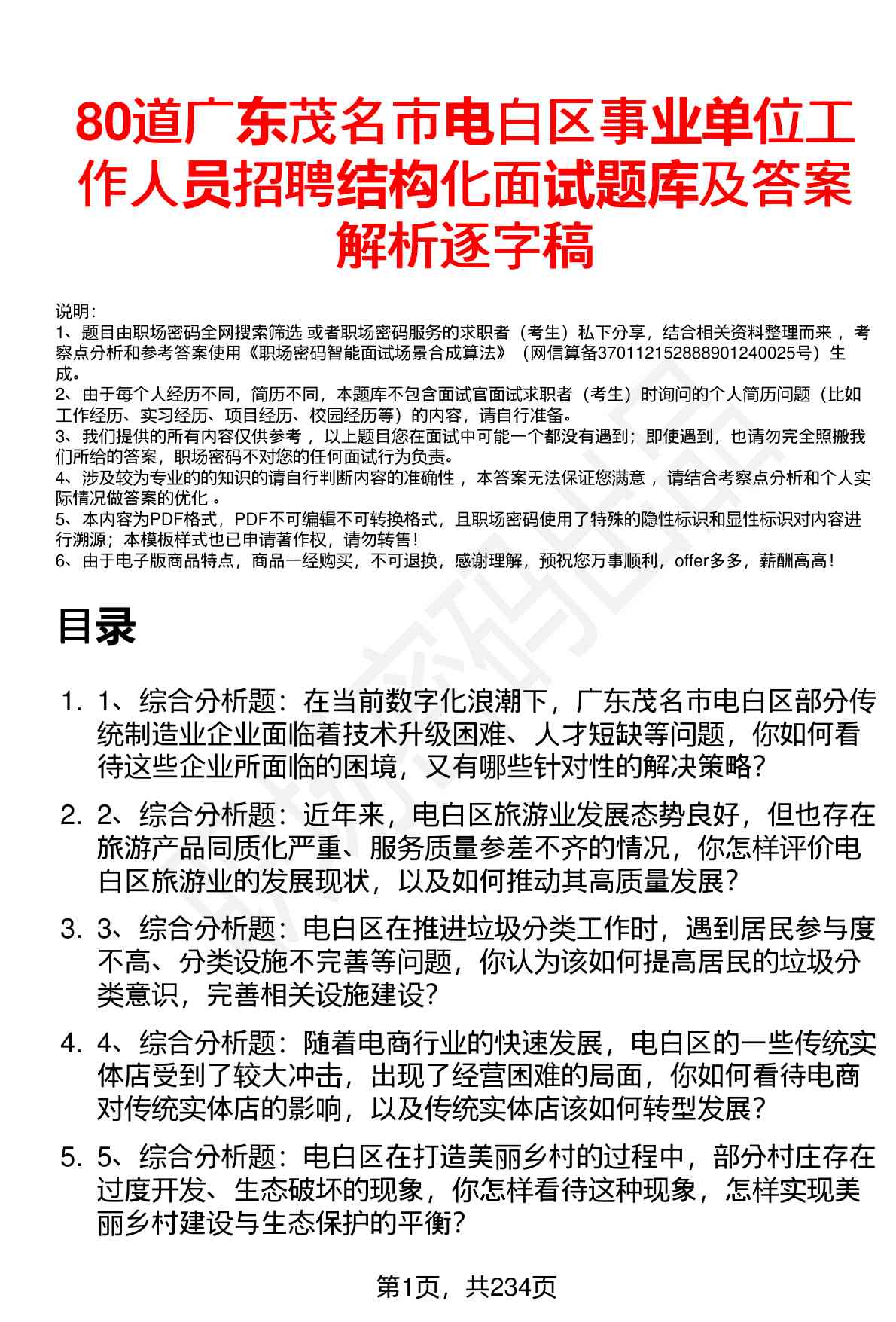 80道广东茂名市电白区事业单位工作人员招聘结构化面试题库及答案解析逐字稿

说明:
1、题目由职场密码全网搜索筛选 或者职场密码服务的求职者（考生）私下分享，结合相关资料整理而来 ，考察点分析和参考答案使用《职场密码智能面试场景合成算法》（网信算备370112152888901240025号）生成。
2、由于每个人经历不同，简历不同，本题库不包含面试官面试求职者（考生）时询问的个人简历问题（比如工作经历、实习经历、项目经历、校园经历等）的内容，请自行准备。
3、我们提供的所有内容仅供参考 ，以上题目您在面试中可能一个都没有遇到；即使遇到，也请勿完全照搬我们所给的答案，职场密码不对您的任何面试行为负责。
4、涉及较为专业的的知识的请自行判断内容的准确性 ，本答案无法保证您满意 ，请结合考察点分析和个人实际情况做答案的优化 。
5、本内容为PDF格式，PDF不可编辑不可转换格式，且职场密码使用了特殊的隐性标识和显性标识对内容进行溯源；本模板样式也已申请著作权，请勿转售！
6、由于电子版商品特点，商品一经购买，不可退换，感谢理解，预祝您万事顺利，offer多多，薪酬高高！

目录

1. 1、综合分析题：在当前数字化浪潮下，广东茂名市电白区部分传统制造业企业面临着技术升级困难、人才短缺等问题，你如何看待这些企业所面临的困境，又有哪些针对性的解决策略？

2. 2、综合分析题：近年来，电白区旅游业发展态势良好，但也存在旅游产品同质化严重、服务质量参差不齐的情况，你怎样评价电白区旅游业的发展现状，以及如何推动其高质量发展？

3. 3、综合分析题：电白区在推进垃圾分类工作时，遇到居民参与度不高、分类设施不完善等问题，你认为该如何提高居民的垃圾分类意识，完善相关设施建设？

4. 4、综合分析题：随着电商行业的快速发展，电白区的一些传统实体店受到了较大冲击，出现了经营困难的局面，你如何看待电商对传统实体店的影响，以及传统实体店该如何转型发展？

5. 5、综合分析题：电白区在打造美丽乡村的过程中，部分村庄存在过度开发、生态破坏的现象，你怎样看待这种现象，怎样实现美丽乡村建设与生态保护的平衡？

第1页，共234页